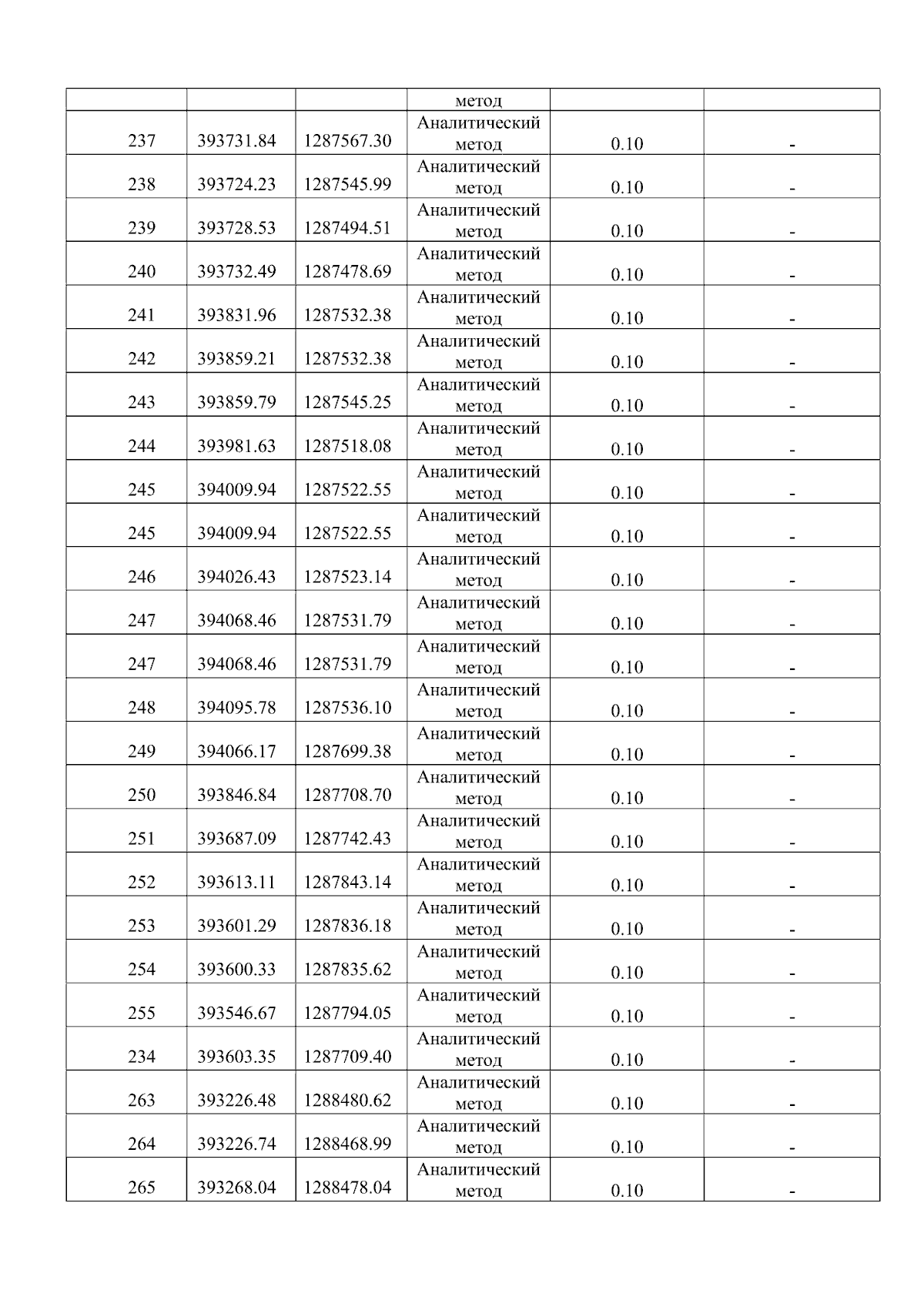 |  |  |  | метод |  |  |
|---|---|---|---|---|---|
| 237 | 393731.84 | 1287567.30 | Аналитический метод | 0.10 | - |
| 238 | 393724.23 | 1287545.99 | Аналитический метод | 0.10 | - |
| 239 | 393728.53 | 1287494.51 | Аналитический метод | 0.10 | - |
| 240 | 393732.49 | 1287478.69 | Аналитический метод | 0.10 | - |
| 241 | 393831.96 | 1287532.38 | Аналитический метод | 0.10 | - |
| 242 | 393859.21 | 1287532.38 | Аналитический метод | 0.10 | - |
| 243 | 393859.79 | 1287545.25 | Аналитический метод | 0.10 | - |
| 244 | 393981.63 | 1287518.08 | Аналитический метод | 0.10 | - |
| 245 | 394009.94 | 1287522.55 | Аналитический метод | 0.10 | - |
| 245 | 394009.94 | 1287522.55 | Аналитический метод | 0.10 | - |
| 246 | 394026.43 | 1287523.14 | Аналитический метод | 0.10 | - |
| 247 | 394068.46 | 1287531.79 | Аналитический метод | 0.10 | - |
| 247 | 394068.46 | 1287531.79 | Аналитический метод | 0.10 | - |
| 248 | 394095.78 | 1287536.10 | Аналитический метод | 0.10 | - |
| 249 | 394066.17 | 1287699.38 | Аналитический метод | 0.10 | - |
| 250 | 393846.84 | 1287708.70 | Аналитический метод | 0.10 | - |
| 251 | 393687.09 | 1287742.43 | Аналитический метод | 0.10 | - |
| 252 | 393613.11 | 1287843.14 | Аналитический метод | 0.10 | - |
| 253 | 393601.29 | 1287836.18 | Аналитический метод | 0.10 | - |
| 254 | 393600.33 | 1287835.62 | Аналитический метод | 0.10 | - |
| 255 | 393546.67 | 1287794.05 | Аналитический метод | 0.10 | - |
| 234 | 393603.35 | 1287709.40 | Аналитический метод | 0.10 | - |
| 263 | 393226.48 | 1288480.62 | Аналитический метод | 0.10 | - |
| 264 | 393226.74 | 1288468.99 | Аналитический метод | 0.10 | - |
| 265 | 393268.04 | 1288478.04 | Аналитический метод | 0.10 | - |